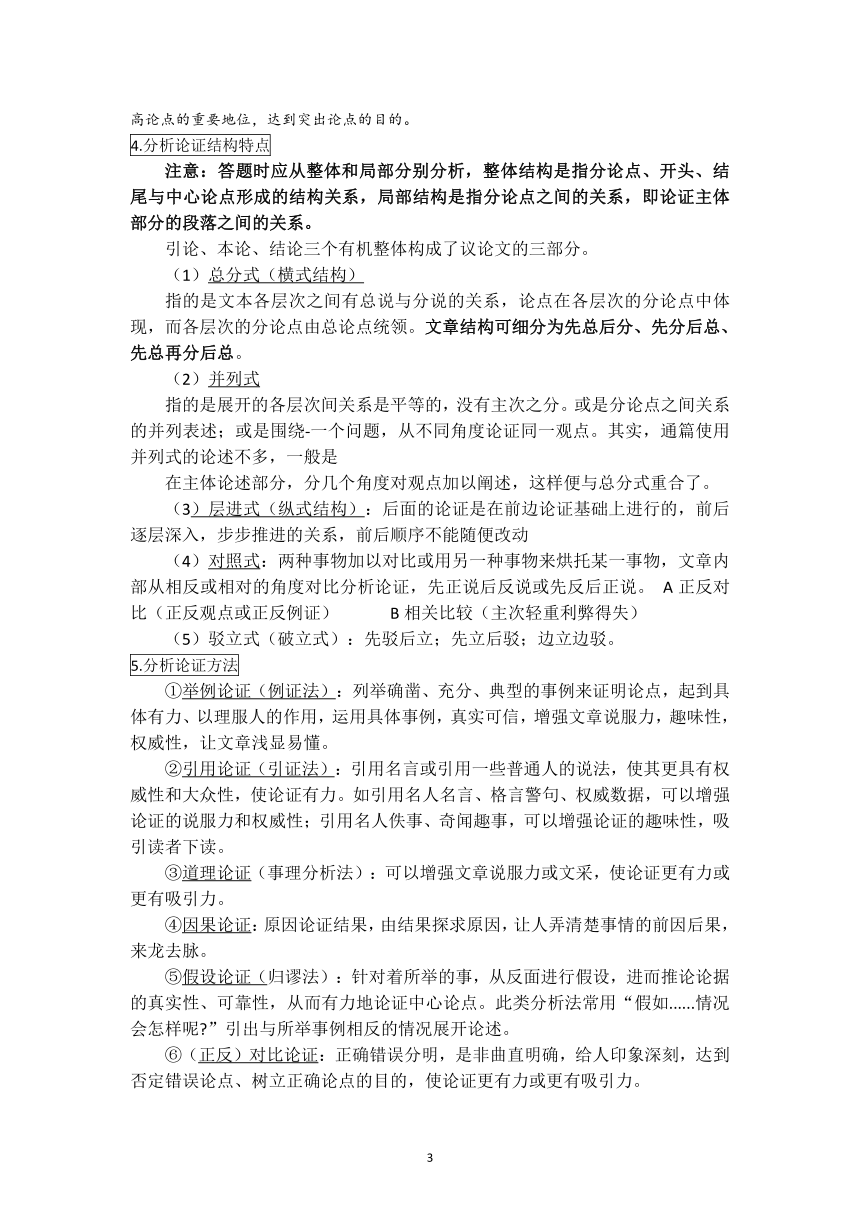 高论点的重要地位，达到突出论点的目的。

4.分析论证结构特点

注意：答题时应从整体和局部分别分析，整体结构是指分论点、开头、结尾与中心论点形成的结构关系，局部结构是指分论点之间的关系，即论证主体部分的段落之间的关系。

引论、本论、结论三个有机整体构成了议论文的三部分。

（1）总分式（横式结构）

指的是文本各层次之间有总说与分说的关系，论点在各层次的分论点中体现，而各层次的分论点由总论点统领。文章结构可细分为先总后分、先分后总、先总再分后总。

（2）并列式

指的是展开的各层次间关系是平等的，没有主次之分。或是分论点之间关系的并列表述；或是围绕-一个问题，从不同角度论证同一观点。其实，通篇使用并列式的论述不多，一般是

在主体论述部分，分几个角度对观点加以阐述，这样便与总分式重合了。

（3）层进式（纵式结构）：后面的论证是在前边论证基础上进行的，前后逐层深入，步步推进的关系，前后顺序不能随便改动

（4）对照式：两种事物加以对比或用另一种事物来烘托某一事物，文章内部从相反或相对的角度对比分析论证，先正说后反说或先反后正说。 A 正反对比（正反观点或正反例证） B 相关比较（主次轻重利弊得失）

（5）驳立式（破立式）：先驳后立；先立后驳；边立边驳。

5.分析论证方法

①举例论证（例证法）：列举确凿、充分、典型的事例来证明论点，起到具体有力、以理服人的作用，运用具体事例，真实可信，增强文章说服力，趣味性，权威性，让文章浅显易懂。

②引用论证（引证法）：引用名言或引用一些普通人的说法，使其更具有权威性和大众性，使论证有力。如引用名人名言、格言警句、权威数据，可以增强论证的说服力和权威性；引用名人佚事、奇闻趣事，可以增强论证的趣味性，吸引读者下读。

③道理论证（事理分析法）：可以增强文章说服力或文采，使论证更有力或更有吸引力。

④因果论证：原因论证结果，由结果探求原因，让人弄清楚事情的前因后果，来龙去脉。

⑤假设论证（归谬法）：针对着所举的事，从反面进行假设，进而推论论据的真实性、可靠性，从而有力地论证中心论点。此类分析法常用“假如……情况会怎样呢?”引出与所举事例相反的情况展开论述。

⑥（正反）对比论证：正确错误分明，是非曲直明确，给人印象深刻，达到否定错误论点、树立正确论点的目的，使论证更有力或更有吸引力。

3